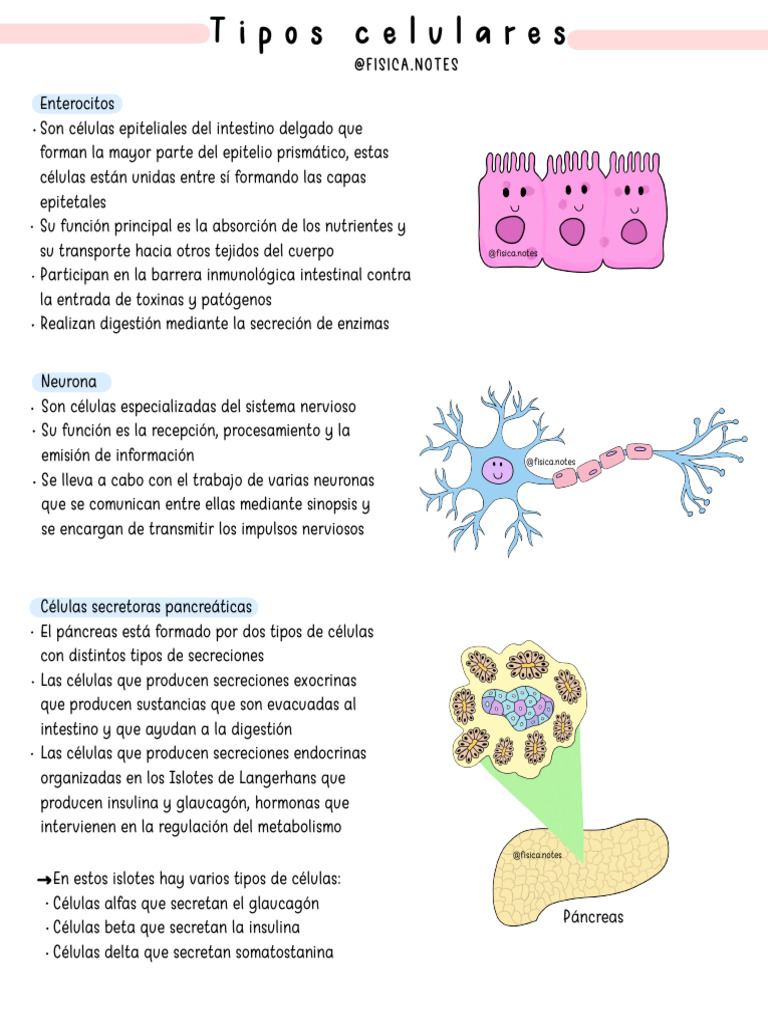 Tipos celulares
@FISICA.NOTES

Enterocitos
· Son células epiteliales del intestino delgado que forman la mayor parte del epitelio prismático, estas células están unidas entre sí formando las capas epitetales
· Su función principal es la absorción de los nutrientes y su transporte hacia otros tejidos del cuerpo
· Participan en la barrera inmunológica intestinal contra la entrada de toxinas y patógenos
· Realizan digestión mediante la secreción de enzimas

@fisica.notes

Neurona
· Son células especializadas del sistema nervioso
· Su función es la recepción, procesamiento y la emisión de información
· Se lleva a cabo con el trabajo de varias neuronas que se comunican entre ellas mediante sinopsis y se encargan de transmitir los impulsos nerviosos

@fisica.notes

Células secretoras pancreáticas
· El páncreas está formado por dos tipos de células con distintos tipos de secreciones
· Las células que producen secreciones exocrinas que producen sustancias que son evacuadas al intestino y que ayudan a la digestión
· Las células que producen secreciones endocrinas organizadas en los Islotes de Langerhans que producen insulina y glaucagón, hormonas que intervienen en la regulación del metabolismo

→En estos islotes hay varios tipos de células:
· Células alfas que secretan el glaucagón
· Células beta que secretan la insulina
· Células delta que secretan somatostanina

@fisica.notes
Páncreas